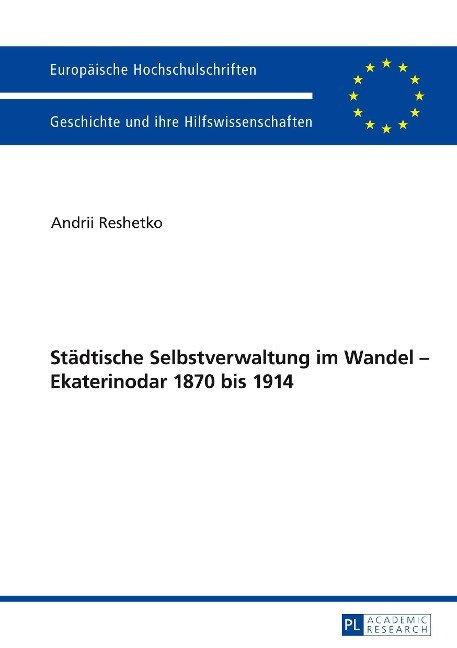 Europäische Hochschulschriften

Geschichte und ihre Hilfswissenschaften

Andrii Reshetko

Städtische Selbstverwaltung im Wandel – Ekaterinodar 1870 bis 1914

PL ACADEMIC RESEARCH